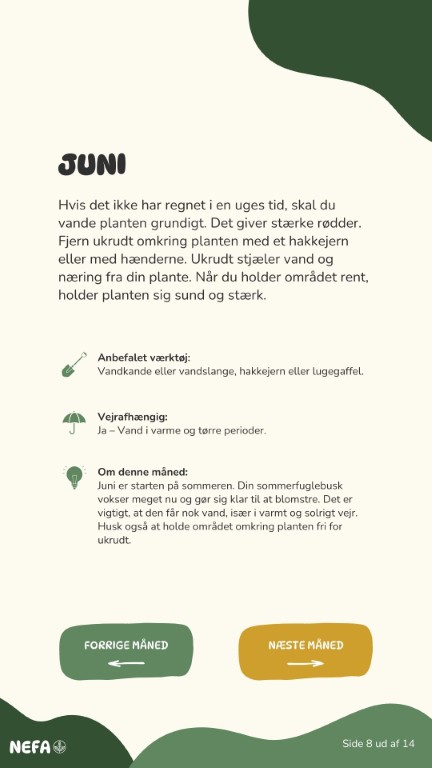 JUNI

Hvis det ikke har regnet i en uges tid, skal du vande planten grundigt. Det giver stærke rødder. Fjern ukrudt omkring planten med et hakkejern eller med hænderne. Ukrudt stjæler vand og næring fra din plante. Når du holder området rent, holder planten sig sund og stærk.

Anbefalet værktøj:
Vandkande eller vandslange, hakkejern eller lugegaffel.

Vejrafhængig:
Ja – Vand i varme og tørre perioder.

Om denne måned:
Juni er starten på sommeren. Din sommerfuglebusk vokser meget nu og gør sig klar til at blomstre. Det er vigtigt, at den får nok vand, især i varmt og solrigt vejr. Husk også at holde området omkring planten fri for ukrudt.

FORRIGE MÅNED

NÆSTE MÅNED

NEFA

Side 8 ud af 14